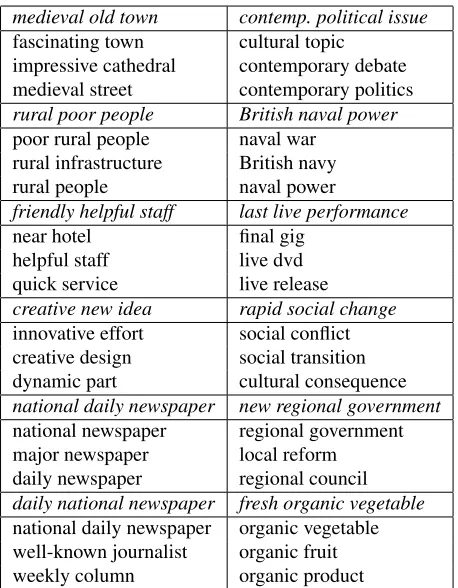 | medieval old town | contemp. political issue |
|---|---|
| fascinating town | cultural topic |
| impressive cathedral | contemporary debate |
| medieval street | contemporary politics |
| rural poor people | British naval power |
| poor rural people | naval war |
| rural infrastructure | British navy |
| rural people | naval power |
| friendly helpful staff | last live performance |
| near hotel | final gig |
| helpful staff | live dvd |
| quick service | live release |
| creative new idea | rapid social change |
| innovative effort | social conflict |
| creative design | social transition |
| dynamic part | cultural consequence |
| national daily newspaper | new regional government |
| national newspaper | regional government |
| major newspaper | local reform |
| daily newspaper | regional council |
| daily national newspaper | fresh organic vegetable |
| national daily newspaper | organic vegetable |
| well-known journalist | organic fruit |
| weekly column | organic product |